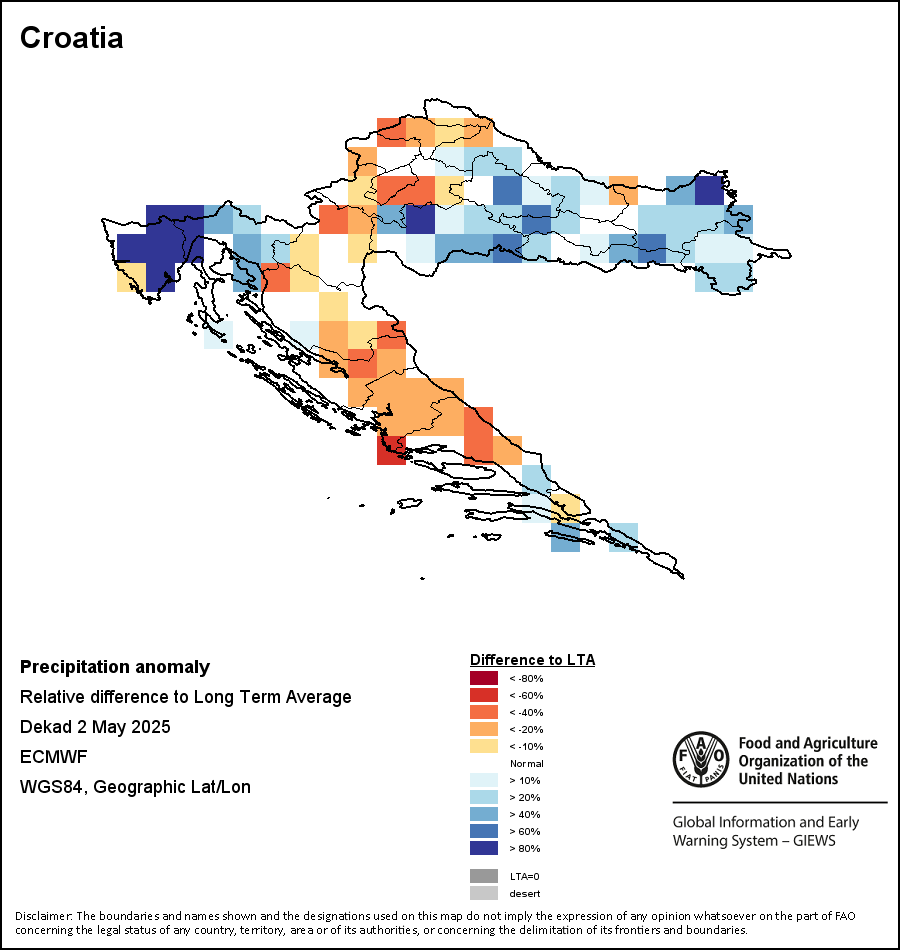 Croatia

Precipitation anomaly
Relative difference to Long Term Average
Dekad 2 May 2025
ECMWF
WGS84, Geographic Lat/Lon

Difference to LTA
< -80%
< -60%
< -40%
< -20%
< -10%
Normal
> 10%
> 20%
> 40%
> 60%
> 80%
LTA=0
desert

FAO
FIAT PANIS
Food and Agriculture Organization of the United Nations

Global Information and Early Warning System – GIEWS

Disclaimer: The boundaries and names shown and the designations used on this map do not imply the expression of any opinion whatsoever on the part of FAO concerning the legal status of any country, territory, area or of its authorities, or concerning the delimitation of its frontiers and boundaries.